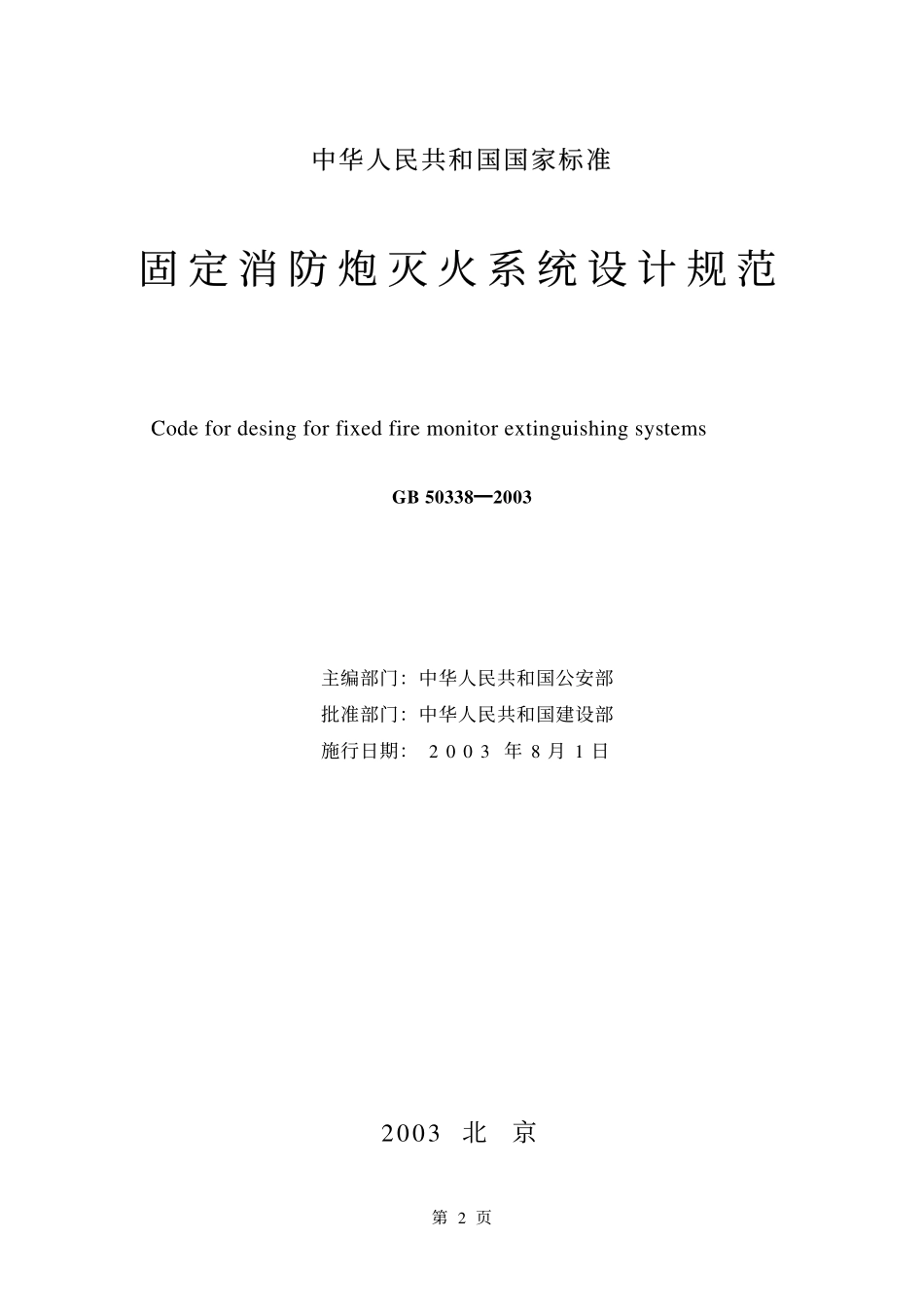 中华人民共和国国家标准

固定消防炮灭火系统设计规范

Code for desing for fixed fire monitor extinguishing systems

GB 50338—2003

主编部门：中华人民共和国公安部
批准部门：中华人民共和国建设部
施行日期：2003 年 8 月 1 日

2003 北 京

第 2 页